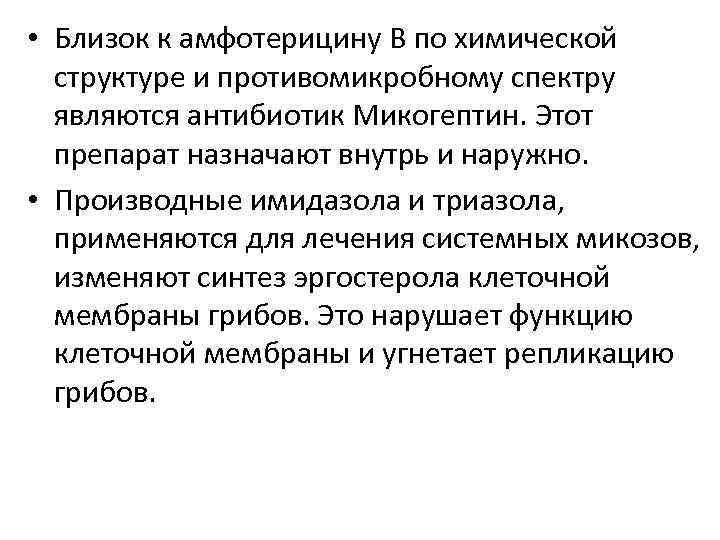 • Близок к амфотерицину В по химической структуре и противомикробному спектру являются антибиотик Микогептин. Этот препарат назначают внутрь и наружно.

• Производные имидазола и триазола, применяются для лечения системных микозов, изменяют синтез эргостерола клеточной мембраны грибов. Это нарушает функцию клеточной мембраны и угнетает репликацию грибов.